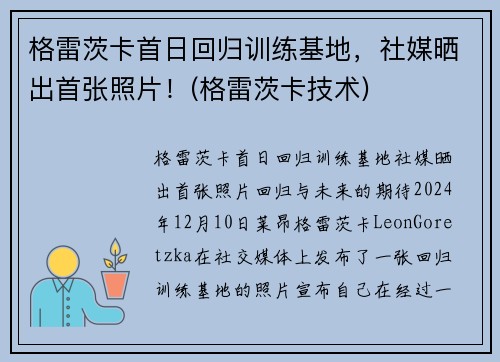 格雷茨卡首日回归训练基地，社媒晒出首张照片！(格雷茨卡技术)

格雷茨卡首日回归训练基地社媒晒出首张照片回归与未来的期待2024年12月10日莱昂格雷茨卡LeonGoretzka在社交媒体上发布了一张回归训练基地的照片宣布自己在经过一